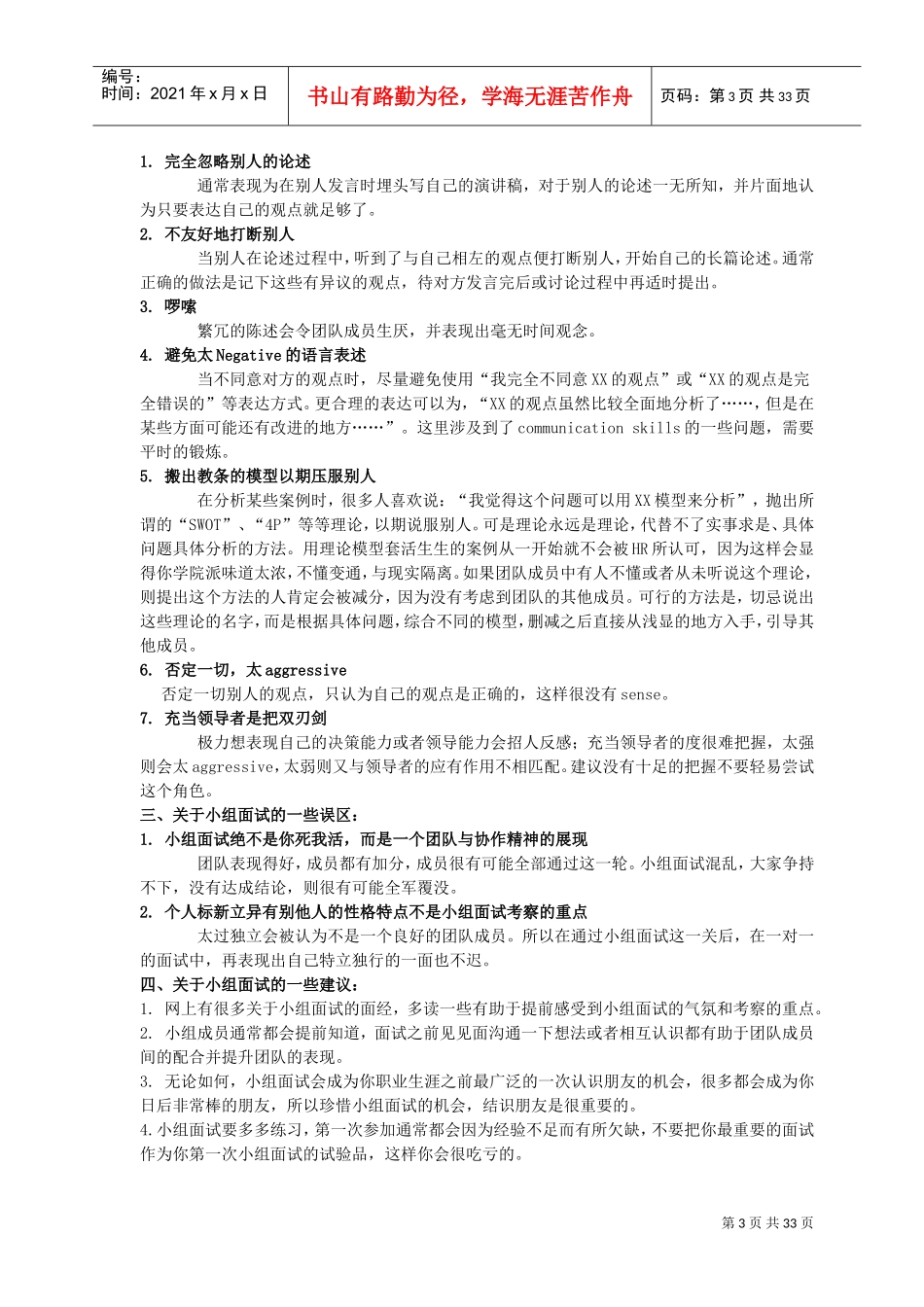 编号：
时间：2021年x月x日

书山有路勤为径，学海无涯苦作舟

页码：第3页 共33页

1. 完全忽略别人的论述

通常表现为在别人发言时埋头写自己的演讲稿，对于别人的论述一无所知，并片面地认为只要表达自己的观点就足够了。

2. 不友好地打断别人

当别人在论述过程中，听到了与自己相左的观点便打断别人，开始自己的长篇论述。通常正确的做法是记下这些有异议的观点，待对方发言完后或讨论过程中再适时提出。

3. 啰嗦

繁冗的陈述会令团队成员生厌，并表现出毫无时间观念。

4. 避免太Negative的语言表述

当不同意对方的观点时，尽量避免使用“我完全不同意XX的观点”或“XX的观点是完全错误的”等表达方式。更合理的表达可以为，“XX的观点虽然比较全面地分析了……，但是在某些方面可能还有改进的地方……”。这里涉及到了communication skills的一些问题，需要平时的锻炼。

5. 搬出教条的模型以期压服别人

在分析某些案例时，很多人喜欢说：“我觉得这个问题可以用XX模型来分析”，抛出所谓的“SWOT”、“4P”等等理论，以期说服别人。可是理论永远是理论，代替不了实事求是、具体问题具体分析的方法。用理论模型套活生生的案例从一开始就不会被HR所认可，因为这样会显得你学院派味道太浓，不懂变通，与现实隔离。如果团队成员中有人不懂或者从未听说这个理论，则提出这个方法的人肯定会被减分，因为没有考虑到团队的其他成员。可行的方法是，切忌说出这些理论的名字，而是根据具体问题，综合不同的模型，删减之后直接从浅显的地方入手，引导其他成员。

6. 否定一切，太aggressive

否定一切别人的观点，只认为自己的观点是正确的，这样很没有sense。

7. 充当领导者是把双刃剑

极力想表现自己的决策能力或者领导能力会招人反感；充当领导者的度很难把握，太强则会太aggressive，太弱则又与领导者的应有作用不相匹配。建议没有十足的把握不要轻易尝试这个角色。

三、关于小组面试的一些误区：

1. 小组面试绝不是你死我活，而是一个团队与协作精神的展现

团队表现得好，成员都有加分，成员很有可能全部通过这一轮。小组面试混乱，大家争持不下，没有达成结论，则很有可能全军覆没。

2. 个人标新立异有别他人的性格特点不是小组面试考察的重点

太过独立会被认为不是一个良好的团队成员。所以在通过小组面试这一关后，在一对一的面试中，再表现出自己特立独行的一面也不迟。

四、关于小组面试的一些建议：

1. 网上有很多关于小组面试的面经，多读一些有助于提前感受到小组面试的气氛和考察的重点。

2. 小组成员通常都会提前知道，面试之前见见面沟通一下想法或者相互认识都有助于团队成员间的配合并提升团队的表现。

3. 无论如何，小组面试会成为你职业生涯之前最广泛的一次认识朋友的机会，很多都会成为你日后非常棒的朋友，所以珍惜小组面试的机会，结识朋友是很重要的。

4.小组面试要多多练习，第一次参加通常都会因为经验不足而有所欠缺，不要把你最重要的面试作为你第一次小组面试的试验品，这样你会很吃亏的。

第3页 共33页